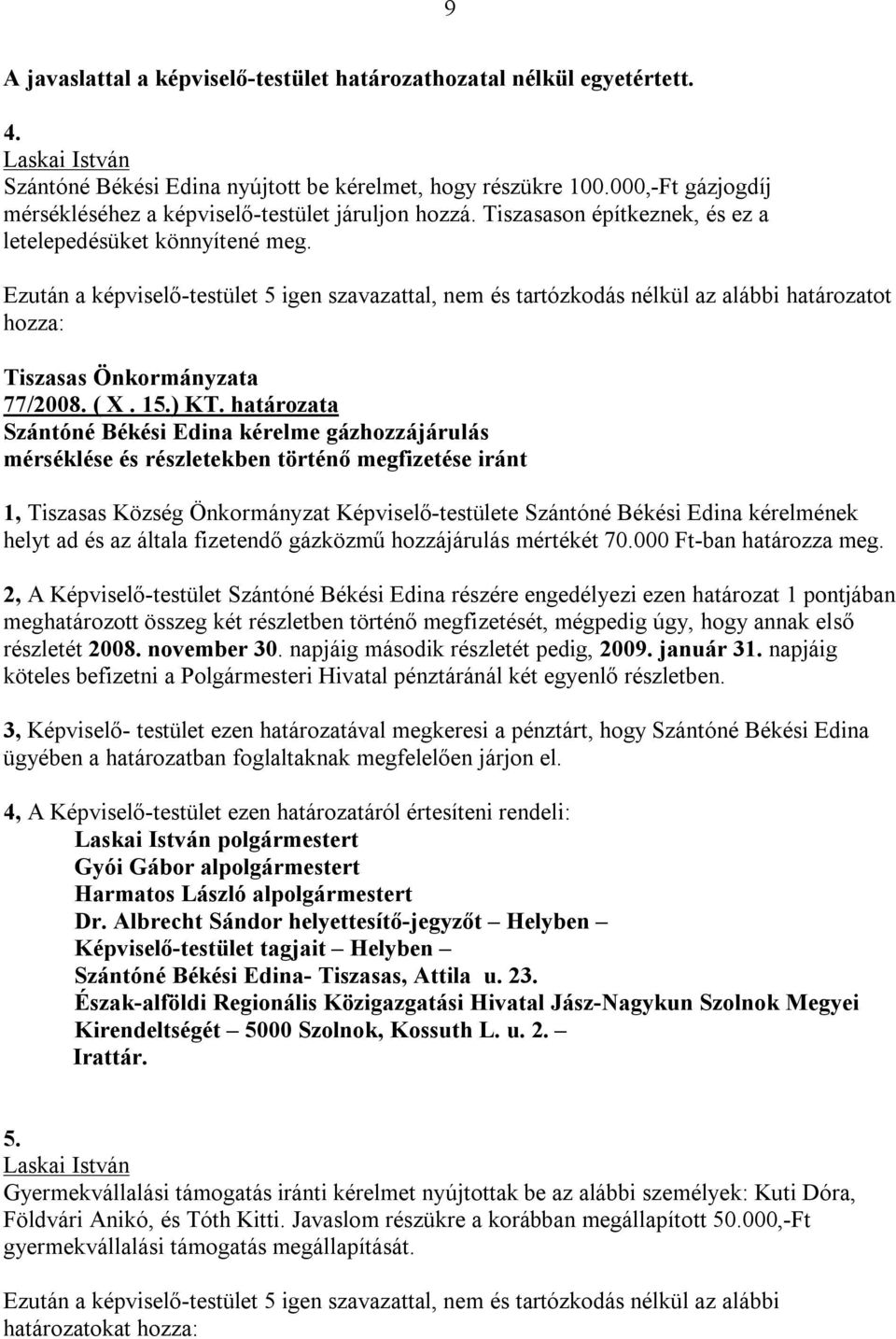 9

A javaslattal a képviselő-testület határozathozatal nélkül egyetértett.

4.
Laskai István
Szántóné Békési Edina nyújtott be kérelmet, hogy részükre 100.000,-Ft gázjogdíj mérsékléséhez a képviselő-testület járuljon hozzá. Tiszasason építkeznek, és ez a letelepedésüket könnyítené meg.

Ezután a képviselő-testület 5 igen szavazattal, nem és tartózkodás nélkül az alábbi határozatot hozza:

Tiszasas Önkormányzata
77/2008. ( X . 15.) KT. határozata
Szántóné Békési Edina kérelme gázhozzájárulás mérséklése és részletekben történő megfizetése iránt

1, Tiszasas Község Önkormányzat Képviselő-testülete Szántóné Békési Edina kérelmének helyt ad és az általa fizetendő gázközmű hozzájárulás mértékét 70.000 Ft-ban határozza meg.

2, A Képviselő-testület Szántóné Békési Edina részére engedélyezi ezen határozat 1 pontjában meghatározott összeg két részletben történő megfizetését, mégpedig úgy, hogy annak első részletét 2008. november 30. napjáig második részletét pedig, 2009. január 31. napjáig köteles befizetni a Polgármesteri Hivatal pénztáránál két egyenlő részletben.

3, Képviselő- testület ezen határozatával megkeresi a pénztárt, hogy Szántóné Békési Edina ügyében a határozatban foglaltaknak megfelelően járjon el.

4, A Képviselő-testület ezen határozatáról értesíteni rendeli:
Laskai István polgármestert
Gyói Gábor alpolgármestert
Harmatos László alpolgármestert
Dr. Albrecht Sándor helyettesítő-jegyzőt – Helyben –
Képviselő-testület tagjait – Helyben –
Szántóné Békési Edina- Tiszasas, Attila u. 23.
Észak-alföldi Regionális Közigazgatási Hivatal Jász-Nagykun Szolnok Megyei Kirendeltségét – 5000 Szolnok, Kossuth L. u. 2. –
Irattár.

5.
Laskai István
Gyermekvállalási támogatás iránti kérelmet nyújtottak be az alábbi személyek: Kuti Dóra, Földvári Anikó, és Tóth Kitti. Javaslom részükre a korábban megállapított 50.000,-Ft gyermekvállalási támogatás megállapítását.

Ezután a képviselő-testület 5 igen szavazattal, nem és tartózkodás nélkül az alábbi határozatokat hozza: